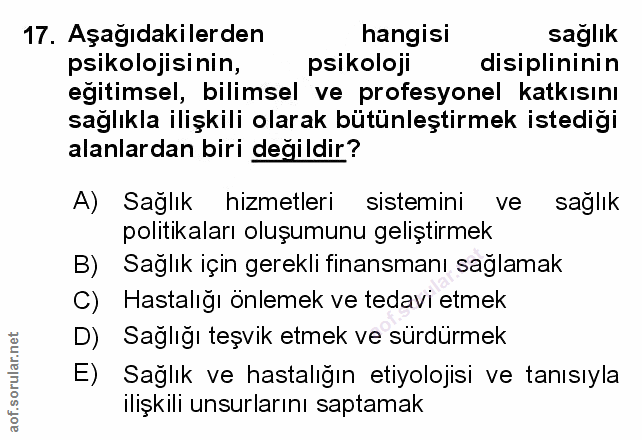 17. Aşağıdakilerden hangisi sağlık psikolojisinin, psikoloji disiplininin eğitimsel, bilimsel ve profesyonel katkısını sağlıkla ilişkili olarak bütünleştirmek istediği alanlardan biri değildir?

A) Sağlık hizmetleri sistemini ve sağlık politikaları oluşumunu geliştirmek
B) Sağlık için gerekli finansmanı sağlamak
C) Hastalığı önlemek ve tedavi etmek
D) Sağlığı teşvik etmek ve sürdürmek
E) Sağlık ve hastalığın etiyolojisi ve tanısıyla ilişkili unsurlarını saptamak

aof.sorular.net